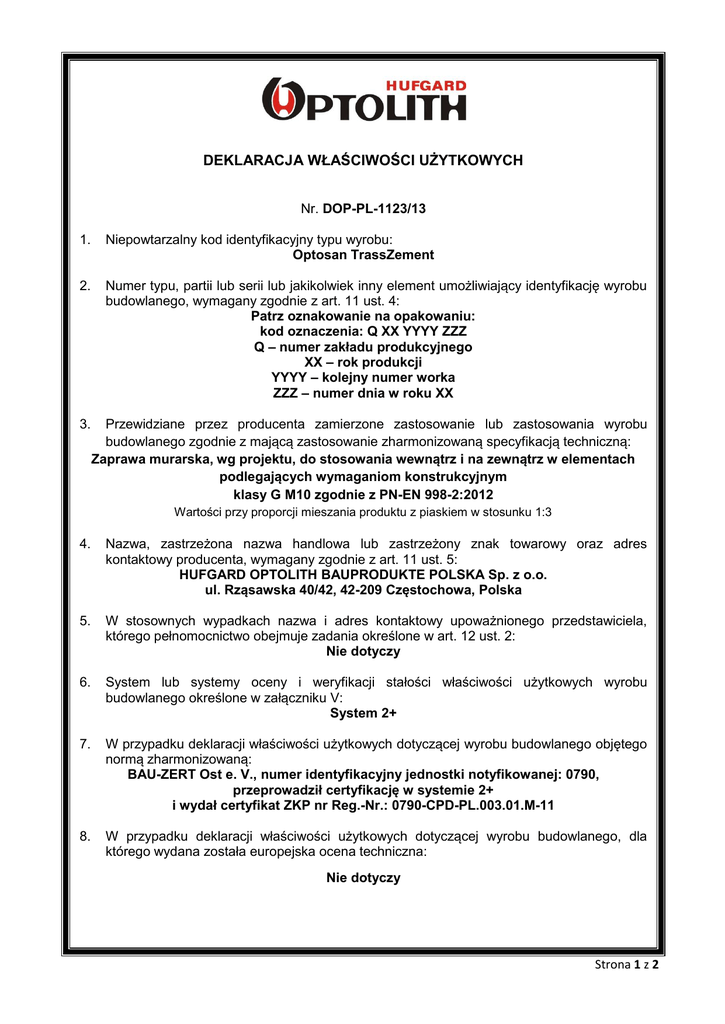 HUFGARD
OPTOLITH

DEKLARACJA WŁAŚCIWOŚCI UŻYTKOWYCH

Nr. DOP-PL-1123/13

1. Niepowtarzalny kod identyfikacyjny typu wyrobu:
Optosan TrassZement

2. Numer typu, partii lub serii lub jakikolwiek inny element umożliwiający identyfikację wyrobu budowlanego, wymagany zgodnie z art. 11 ust. 4:
Patrz oznakowanie na opakowaniu:
kod oznaczenia: Q XX YYYY ZZZ
Q – numer zakładu produkcyjnego
XX – rok produkcji
YYYY – kolejny numer worka
ZZZ – numer dnia w roku XX

3. Przewidziane przez producenta zamierzone zastosowanie lub zastosowania wyrobu budowlanego zgodnie z mającą zastosowanie zharmonizowaną specyfikacją techniczną:
Zaprawa murarska, wg projektu, do stosowania wewnątrz i na zewnątrz w elementach podlegających wymaganiom konstrukcyjnym
klasy G M10 zgodnie z PN-EN 998-2:2012
Wartości przy proporcji mieszania produktu z piaskiem w stosunku 1:3

4. Nazwa, zastrzeżona nazwa handlowa lub zastrzeżony znak towarowy oraz adres kontaktowy producenta, wymagany zgodnie z art. 11 ust. 5:
HUFGARD OPTOLITH BAUPRODUKTE POLSKA Sp. z o.o.
ul. Rząsawska 40/42, 42-209 Częstochowa, Polska

5. W stosownych wypadkach nazwa i adres kontaktowy upoważnionego przedstawiciela, którego pełnomocnictwo obejmuje zadania określone w art. 12 ust. 2:
Nie dotyczy

6. System lub systemy oceny i weryfikacji stałości właściwości użytkowych wyrobu budowlanego określone w załączniku V:
System 2+

7. W przypadku deklaracji właściwości użytkowych dotyczącej wyrobu budowlanego objętego normą zharmonizowaną:
BAU-ZERT Ost e. V., numer identyfikacyjny jednostki notyfikowanej: 0790, przeprowadził certyfikację w systemie 2+
i wydał certyfikat ZKP nr Reg.-Nr.: 0790-CPD-PL.003.01.M-11

8. W przypadku deklaracji właściwości użytkowych dotyczącej wyrobu budowlanego, dla którego wydana została europejska ocena techniczna:
Nie dotyczy

Strona 1 z 2